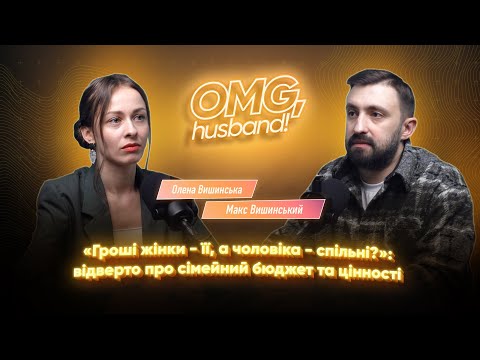 OMG, husband!

Олена Вишинська

Макс Вишинський

«Гроші жінки - її, а чоловіка - спільні?»: відверто про сімейний бюджет та цінності